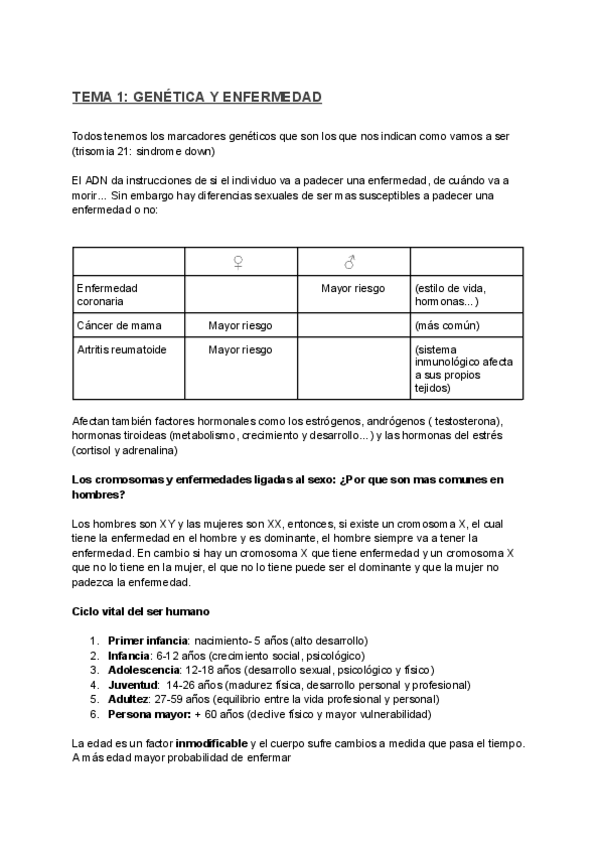 TEMA 1: GENÉTICA Y ENFERMEDAD

Todos tenemos los marcadores genéticos que son los que nos indican como vamos a ser (trisomia 21: sindrome down)

El ADN da instrucciones de si el individuo va a padecer una enfermedad, de cuándo va a morir... Sin embargo hay diferencias sexuales de ser mas susceptibles a padecer una enfermedad o no:

| | ♀ | ♂ | |
|---|---|---|---|
| Enfermedad coronaria | | Mayor riesgo | (estilo de vida, hormonas...) |
| Cáncer de mama | Mayor riesgo | | (más común) |
| Artritis reumatoide | Mayor riesgo | | (sistema inmunológico afecta a sus propios tejidos) |

Afectan también factores hormonales como los estrógenos, andrógenos ( testosterona), hormonas tiroideas (metabolismo, crecimiento y desarrollo...) y las hormonas del estrés (cortisol y adrenalina)

Los cromosomas y enfermedades ligadas al sexo: ¿Por que son mas comunes en hombres?

Los hombres son XY y las mujeres son XX, entonces, si existe un cromosoma X, el cual tiene la enfermedad en el hombre y es dominante, el hombre siempre va a tener la enfermedad. En cambio si hay un cromosoma X que tiene enfermedad y un cromosoma X que no lo tiene en la mujer, el que no lo tiene puede ser el dominante y que la mujer no padezca la enfermedad.

Ciclo vital del ser humano

1. Primer infancia: nacimiento- 5 años (alto desarrollo)
2. Infancia: 6-12 años (crecimiento social, psicológico)
3. Adolescencia: 12-18 años (desarrollo sexual, psicológico y físico)
4. Juventud: 14-26 años (madurez física, desarrollo personal y profesional)
5. Adultez: 27-59 años (equilibrio entre la vida profesional y personal)
6. Persona mayor: + 60 años (declive físico y mayor vulnerabilidad)

La edad es un factor inmodificable y el cuerpo sufre cambios a medida que pasa el tiempo. A más edad mayor probabilidad de enfermar